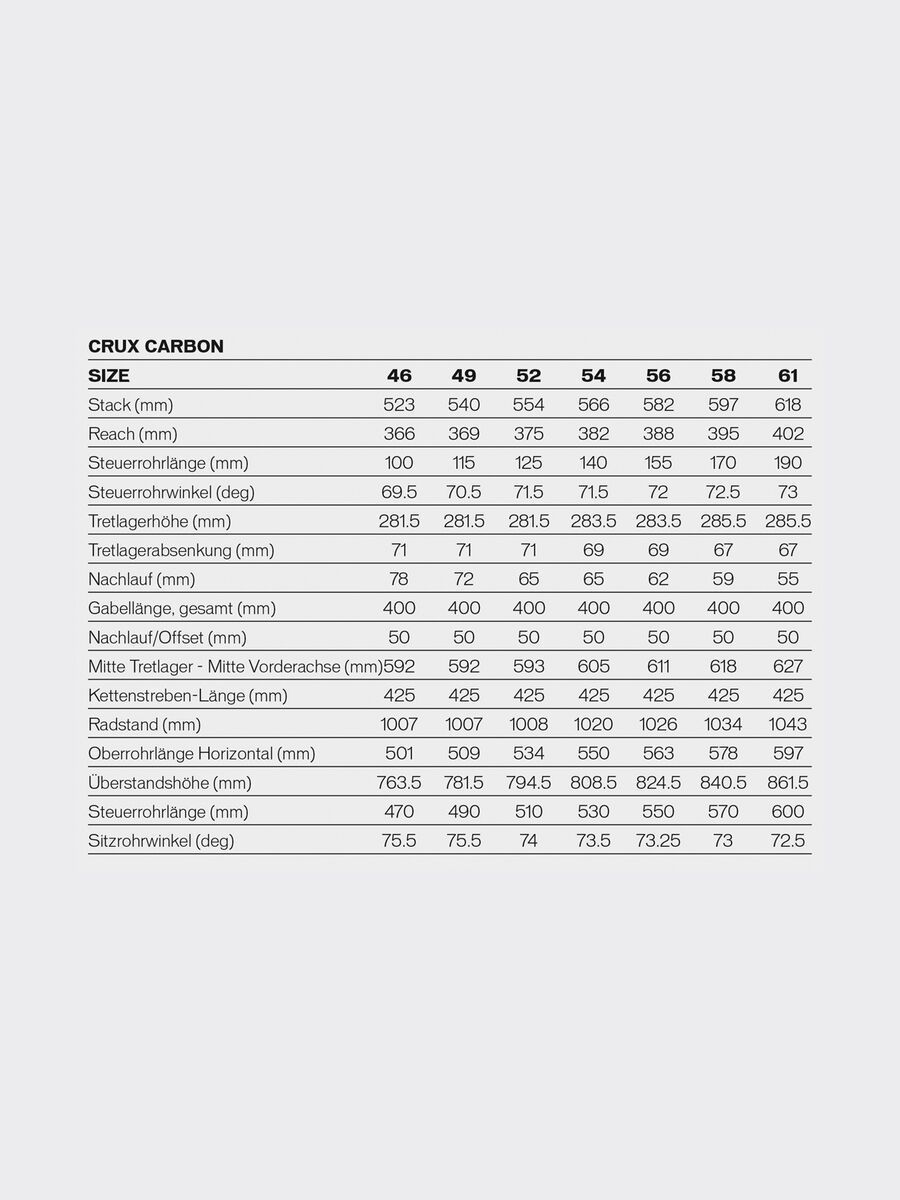 CRUX CARBON

| SIZE | 46 | 49 | 52 | 54 | 56 | 58 | 61 |
|---|---|---|---|---|---|---|---|
| Stack (mm) | 523 | 540 | 554 | 566 | 582 | 597 | 618 |
| Reach (mm) | 366 | 369 | 375 | 382 | 388 | 395 | 402 |
| Steuerrohrlänge (mm) | 100 | 115 | 125 | 140 | 155 | 170 | 190 |
| Steuerrohrwinkel (deg) | 69.5 | 70.5 | 71.5 | 71.5 | 72 | 72.5 | 73 |
| Tretlagerhöhe (mm) | 281.5 | 281.5 | 281.5 | 283.5 | 283.5 | 285.5 | 285.5 |
| Tretlagerabsenkung (mm) | 71 | 71 | 71 | 69 | 69 | 67 | 67 |
| Nachlauf (mm) | 78 | 72 | 65 | 65 | 62 | 59 | 55 |
| Gabellänge, gesamt (mm) | 400 | 400 | 400 | 400 | 400 | 400 | 400 |
| Nachlauf/Offset (mm) | 50 | 50 | 50 | 50 | 50 | 50 | 50 |
| Mitte Tretlager - Mitte Vorderachse (mm) | 592 | 592 | 593 | 605 | 611 | 618 | 627 |
| Kettenstreben-Länge (mm) | 425 | 425 | 425 | 425 | 425 | 425 | 425 |
| Radstand (mm) | 1007 | 1007 | 1008 | 1020 | 1026 | 1034 | 1043 |
| Oberrohrlänge Horizontal (mm) | 501 | 509 | 534 | 550 | 563 | 578 | 597 |
| Überstandshöhe (mm) | 763.5 | 781.5 | 794.5 | 808.5 | 824.5 | 840.5 | 861.5 |
| Steuerrohrlänge (mm) | 470 | 490 | 510 | 530 | 550 | 570 | 600 |
| Sitzrohrwinkel (deg) | 75.5 | 75.5 | 74 | 73.5 | 73.25 | 73 | 72.5 |